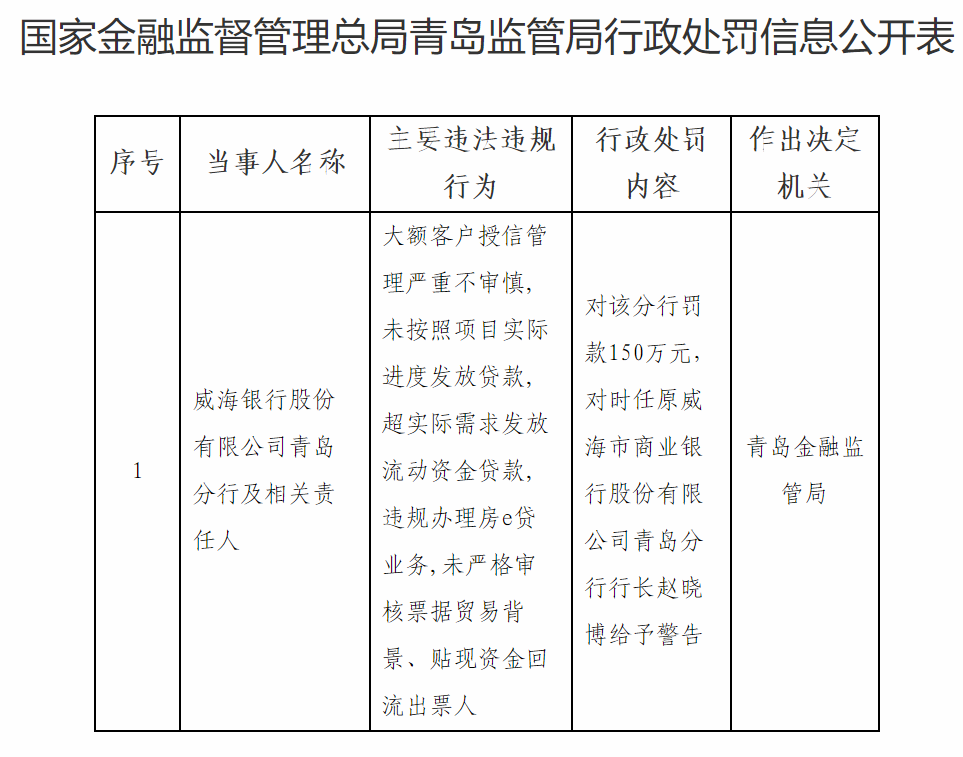 国家金融监督管理总局青岛监管局行政处罚信息公开表

| 序号 | 当事人名称 | 主要违法违规行为 | 行政处罚内容 | 作出决定机关 |
|---|---|---|---|---|
| 1 | 威海银行股份有限公司青岛分行及相关责任人 | 大额客户授信管理严重不审慎，未按照项目实际进度发放贷款，超实际需求发放流动资金贷款，违规办理房e贷业务，未严格审核票据贸易背景、贴现资金回流出票人 | 对该分行罚款150万元，对时任原威海市商业银行股份有限公司青岛分行行长赵晓博给予警告 | 青岛金融监管局 |